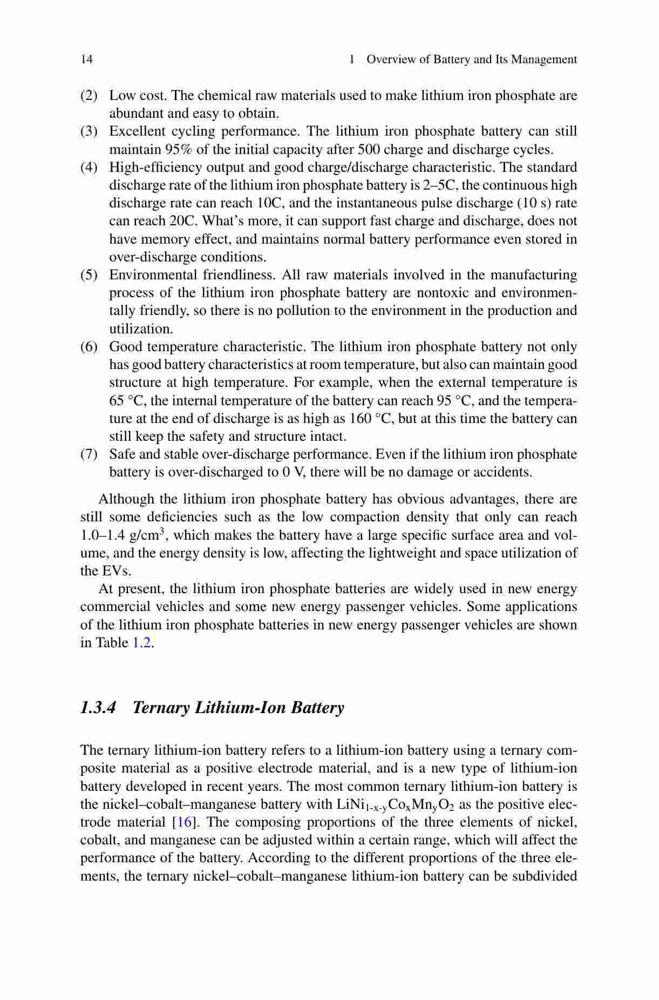 14 1 Overview of Battery and Its Management

(2) Low cost. The chemical raw materials used to make lithium iron phosphate are abundant and easy to obtain.
(3) Excellent cycling performance. The lithium iron phosphate battery can still maintain 95% of the initial capacity after 500 charge and discharge cycles.
(4) High-efficiency output and good charge/discharge characteristic. The standard discharge rate of the lithium iron phosphate battery is 2–5C, the continuous high discharge rate can reach 10C, and the instantaneous pulse discharge (10 s) rate can reach 20C. What's more, it can support fast charge and discharge, does not have memory effect, and maintains normal battery performance even stored in over-discharge conditions.
(5) Environmental friendliness. All raw materials involved in the manufacturing process of the lithium iron phosphate battery are nontoxic and environmentally friendly, so there is no pollution to the environment in the production and utilization.
(6) Good temperature characteristic. The lithium iron phosphate battery not only has good battery characteristics at room temperature, but also can maintain good structure at high temperature. For example, when the external temperature is 65 °C, the internal temperature of the battery can reach 95 °C, and the temperature at the end of discharge is as high as 160 °C, but at this time the battery can still keep the safety and structure intact.
(7) Safe and stable over-discharge performance. Even if the lithium iron phosphate battery is over-discharged to 0 V, there will be no damage or accidents.

Although the lithium iron phosphate battery has obvious advantages, there are still some deficiencies such as the low compaction density that only can reach 1.0–1.4 g/cm$^3$, which makes the battery have a large specific surface area and volume, and the energy density is low, affecting the lightweight and space utilization of the EVs.

At present, the lithium iron phosphate batteries are widely used in new energy commercial vehicles and some new energy passenger vehicles. Some applications of the lithium iron phosphate batteries in new energy passenger vehicles are shown in Table 1.2.

1.3.4 Ternary Lithium-Ion Battery

The ternary lithium-ion battery refers to a lithium-ion battery using a ternary composite material as a positive electrode material, and is a new type of lithium-ion battery developed in recent years. The most common ternary lithium-ion battery is the nickel–cobalt–manganese battery with $LiNi_{1-x-y}Co_xMn_yO_2$ as the positive electrode material [16]. The composing proportions of the three elements of nickel, cobalt, and manganese can be adjusted within a certain range, which will affect the performance of the battery. According to the different proportions of the three elements, the ternary nickel–cobalt–manganese lithium-ion battery can be subdivided